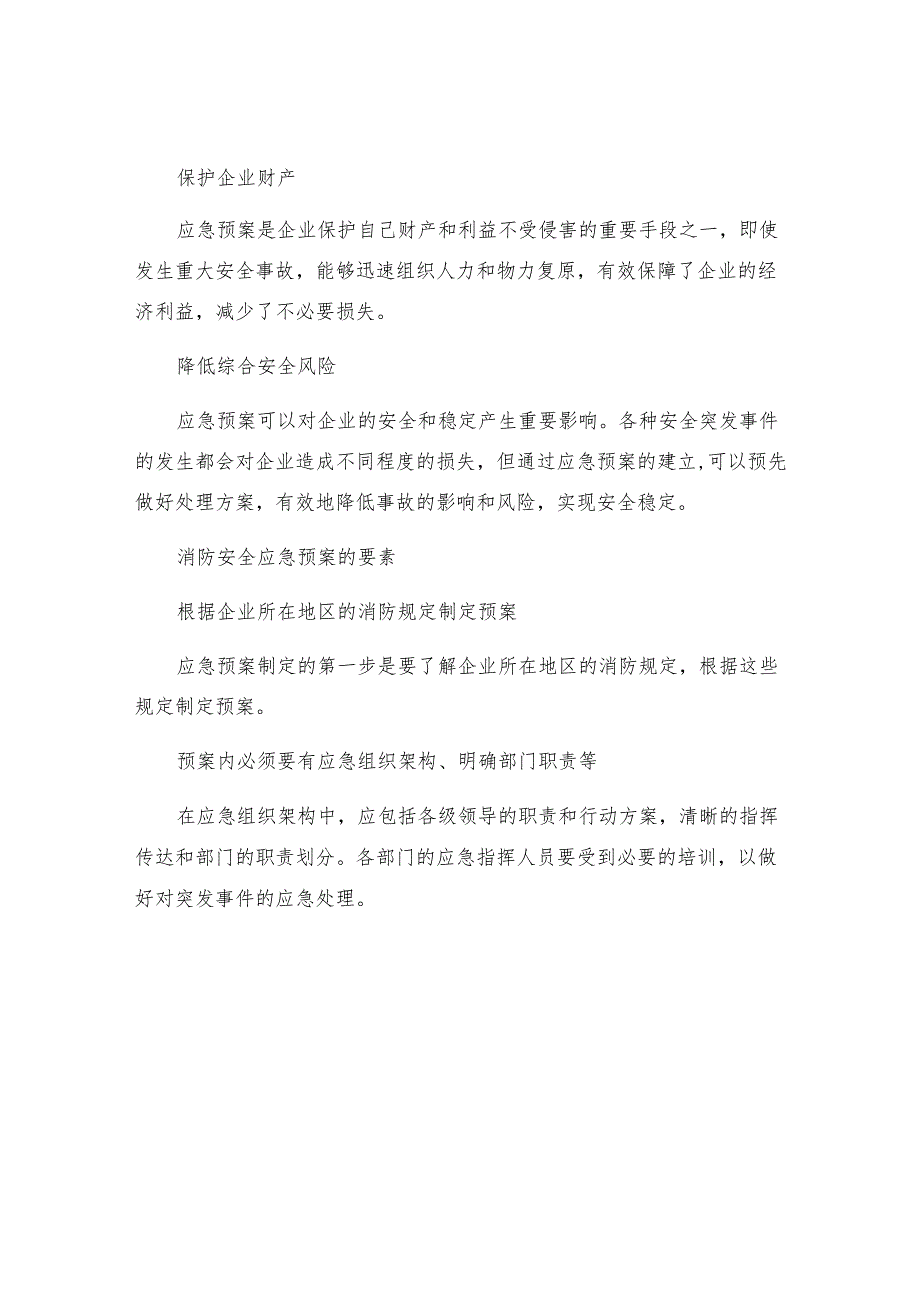 保护企业财产

应急预案是企业保护自己财产和利益不受侵害的重要手段之一，即使发生重大安全事故，能够迅速组织人力和物力复原，有效保障了企业的经济利益，减少了不必要损失。

降低综合安全风险

应急预案可以对企业的安全和稳定产生重要影响。各种安全突发事件的发生都会对企业造成不同程度的损失，但通过应急预案的建立,可以预先做好处理方案，有效地降低事故的影响和风险，实现安全稳定。

消防安全应急预案的要素

根据企业所在地区的消防规定制定预案

应急预案制定的第一步是要了解企业所在地区的消防规定，根据这些规定制定预案。

预案内必须要有应急组织架构、明确部门职责等

在应急组织架构中，应包括各级领导的职责和行动方案，清晰的指挥传达和部门的职责划分。各部门的应急指挥人员要受到必要的培训，以做好对突发事件的应急处理。